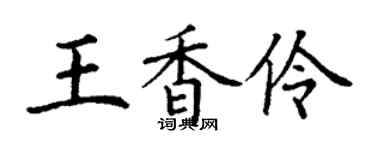 王香伶

词典网